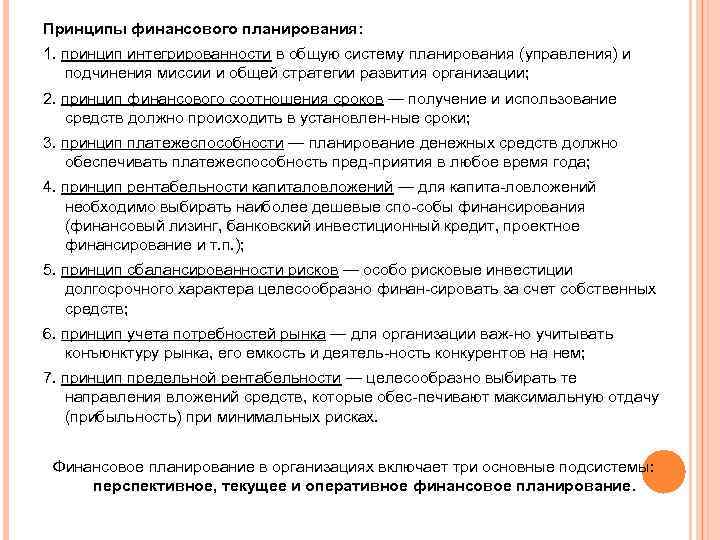 Принципы финансового планирования:

1. принцип интегрированности в общую систему планирования (управления) и подчинения миссии и общей стратегии развития организации;

2. принцип финансового соотношения сроков — получение и использование средств должно происходить в установлен-ные сроки;

3. принцип платежеспособности — планирование денежных средств должно обеспечивать платежеспособность пред-приятия в любое время года;

4. принцип рентабельности капиталовложений — для капита-ловложений необходимо выбирать наиболее дешевые спо-собы финансирования (финансовый лизинг, банковский инвестиционный кредит, проектное финансирование и т.п.);

5. принцип сбалансированности рисков — особо рисковые инвестиции долгосрочного характера целесообразно финан-сировать за счет собственных средств;

6. принцип учета потребностей рынка — для организации важ-но учитывать конъюнктуру рынка, его емкость и деятель-ность конкурентов на нем;

7. принцип предельной рентабельности — целесообразно выбирать те направления вложений средств, которые обес-печивают максимальную отдачу (прибыльность) при минимальных рисках.

Финансовое планирование в организациях включает три основные подсистемы: перспективное, текущее и оперативное финансовое планирование.